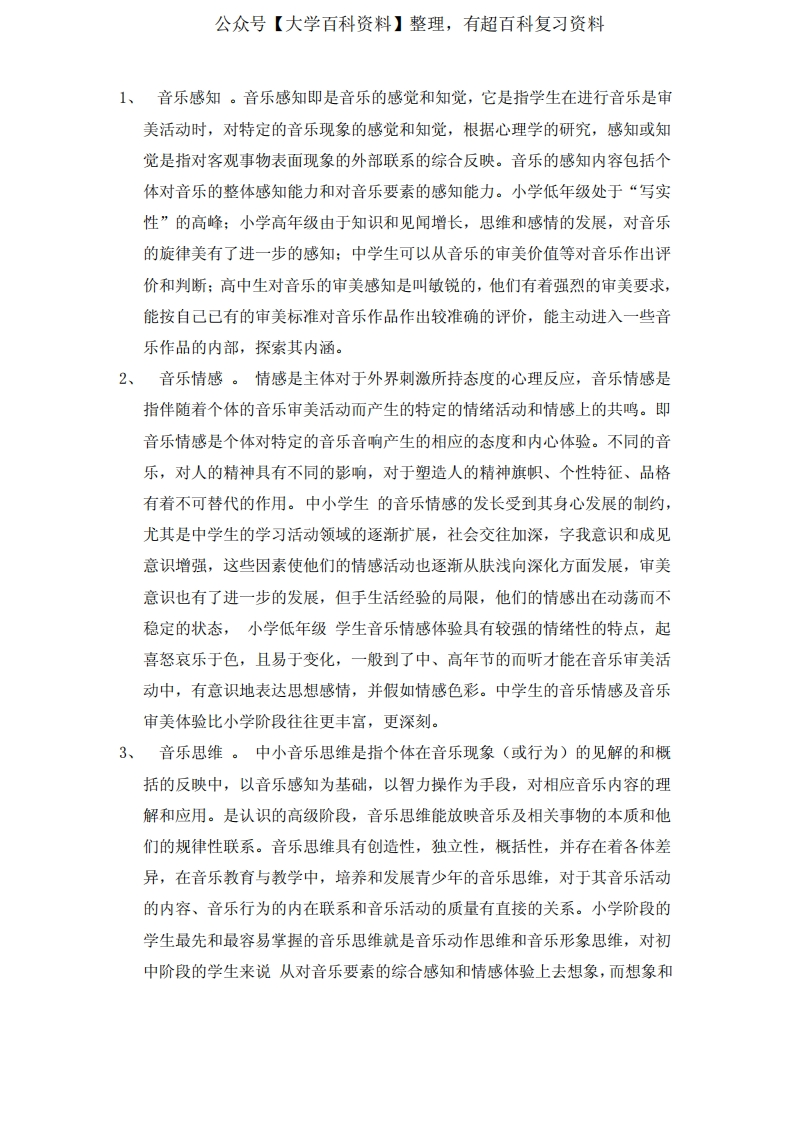 公众号【大学百科资料】整理，有超百科复习资料

1、 音乐感知 。音乐感知即是音乐的感觉和知觉，它是指学生在进行音乐是审美活动时，对特定的音乐现象的感觉和知觉，根据心理学的研究，感知或知觉是指对客观事物表面现象的外部联系的综合反映。音乐的感知内容包括个体对音乐的整体感知能力和对音乐要素的感知能力。小学低年级处于“写实性”的高峰；小学高年级由于知识和见闻增长，思维和感情的发展，对音乐的旋律美有了进一步的感知；中学生可以从音乐的审美价值等对音乐作出评价和判断；高中生对音乐的审美感知是叫敏锐的，他们有着强烈的审美要求，能按自己已有的审美标准对音乐作品作出较准确的评价，能主动进入一些音乐作品的内部，探索其内涵。

2、 音乐情感 。 情感是主体对于外界刺激所持态度的心理反应，音乐情感是指伴随着个体的音乐审美活动而产生的特定的情绪活动和情感上的共鸣。即音乐情感是个体对特定的音乐音响产生的相应的态度和内心体验。不同的音乐，对人的精神具有不同的影响，对于塑造人的精神旗帜、个性特征、品格有着不可替代的作用。中小学生 的音乐情感的发长受到其身心发展的制约，尤其是中学生的学习活动领域的逐渐扩展，社会交往加深，字我意识和成见意识增强，这些因素使他们的情感活动也逐渐从肤浅向深化方面发展，审美意识也有了进一步的发展，但手生活经验的局限，他们的情感出在动荡而不稳定的状态， 小学低年级 学生音乐情感体验具有较强的情绪性的特点，起喜怒哀乐于色，且易于变化，一般到了中、高年节的而听才能在音乐审美活动中，有意识地表达思想感情，并假如情感色彩。中学生的音乐情感及音乐审美体验比小学阶段往往更丰富，更深刻。

3、 音乐思维 。 中小音乐思维是指个体在音乐现象（或行为）的见解的和概括的反映中，以音乐感知为基础，以智力操作为手段，对相应音乐内容的理解和应用。是认识的高级阶段，音乐思维能放映音乐及相关事物的本质和他们的规律性联系。音乐思维具有创造性，独立性，概括性，并存在着各体差异，在音乐教育与教学中，培养和发展青少年的音乐思维，对于其音乐活动的内容、音乐行为的内在联系和音乐活动的质量有直接的关系。小学阶段的学生最先和最容易掌握的音乐思维就是音乐动作思维和音乐形象思维，对初中阶段的学生来说 从对音乐要素的综合感知和情感体验上去想象，而想象和